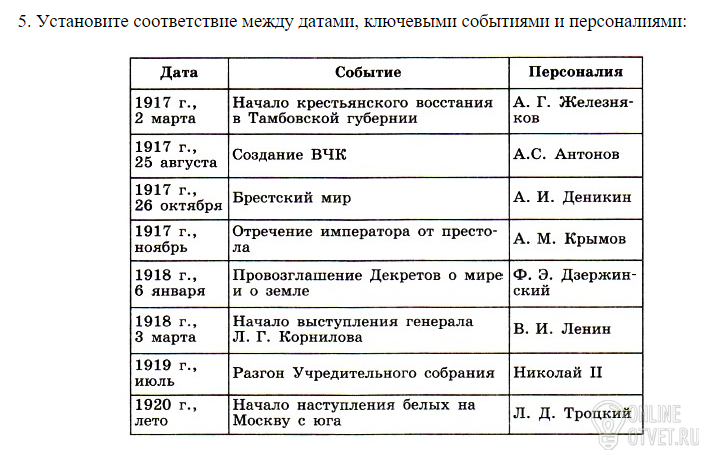 5. Установите соответствие между датами, ключевыми событиями и персоналиями:

| Дата | Событие | Персоналия |
|---|---|---|
| 1917 г., 2 марта | Начало крестьянского восстания в Тамбовской губернии | А. Г. Железняков |
| 1917 г., 25 августа | Создание ВЧК | А.С. Антонов |
| 1917 г., 26 октября | Брестский мир | А. И. Деникин |
| 1917 г., ноябрь | Отречение императора от престола | А. М. Крымов |
| 1918 г., 6 января | Провозглашение Декретов о мире и о земле | Ф. Э. Дзержинский |
| 1918 г., 3 марта | Начало выступления генерала Л. Г. Корнилова | В. И. Ленин |
| 1919 г., июль | Разгон Учредительного собрания | Николай II |
| 1920 г., лето | Начало наступления белых на Москву с юга | Л. Д. Троцкий |

ONLINE OTVET.RU